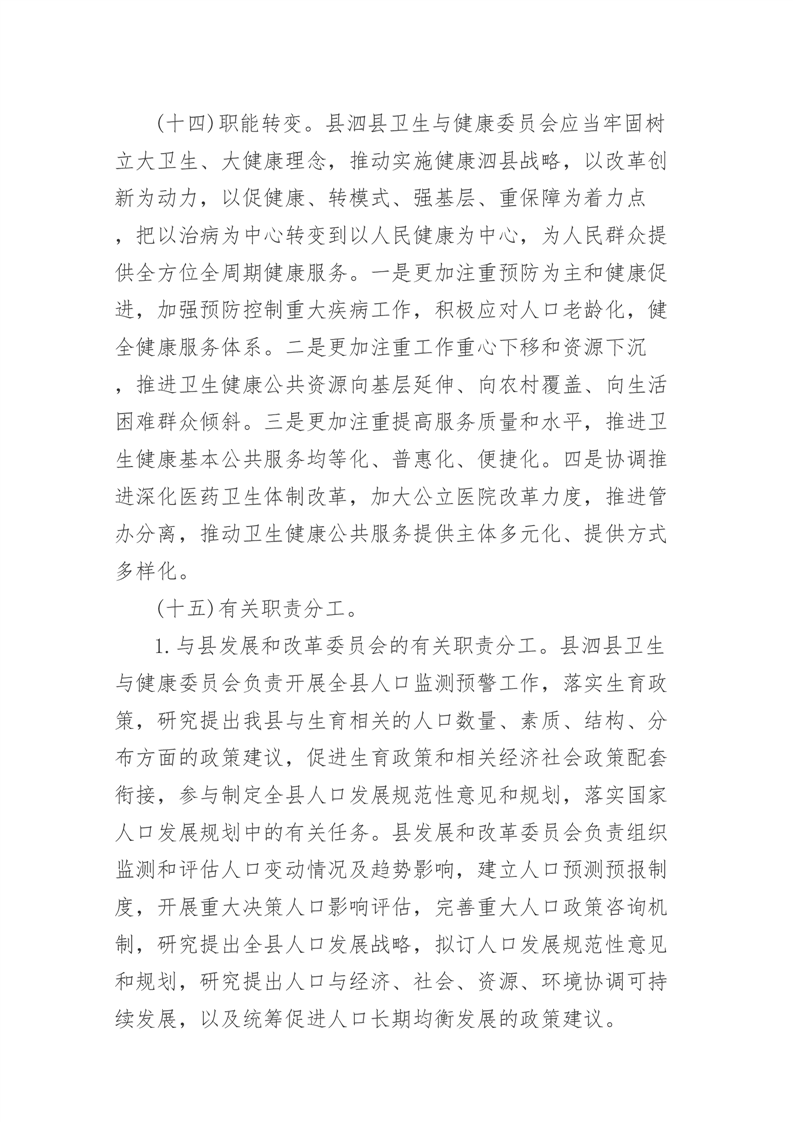 (十四)职能转变。县泗县卫生与健康委员会应当牢固树立大卫生、大健康理念，推动实施健康泗县战略，以改革创新为动力，以促健康、转模式、强基层、重保障为着力点，把以治病为中心转变到以人民健康为中心，为人民群众提供全方位全周期健康服务。一是更加注重预防为主和健康促进，加强预防控制重大疾病工作，积极应对人口老龄化，健全健康服务体系。二是更加注重工作重心下移和资源下沉，推进卫生健康公共资源向基层延伸、向农村覆盖、向生活困难群众倾斜。三是更加注重提高服务质量和水平，推进卫生健康基本公共服务均等化、普惠化、便捷化。四是协调推进深化医药卫生体制改革，加大公立医院改革力度，推进管办分离，推动卫生健康公共服务提供主体多元化、提供方式多样化。

(十五)有关职责分工。

1.与县发展和改革委员会的有关职责分工。县泗县卫生与健康委员会负责开展全县人口监测预警工作，落实生育政策，研究提出我县与生育相关的人口数量、素质、结构、分布方面的政策建议，促进生育政策和相关经济社会政策配套衔接，参与制定全县人口发展规范性意见和规划，落实国家人口发展规划中的有关任务。县发展和改革委员会负责组织监测和评估人口变动情况及趋势影响，建立人口预测预报制度，开展重大决策人口影响评估，完善重大人口政策咨询机制，研究提出全县人口发展战略，拟订人口发展规范性意见和规划，研究提出人口与经济、社会、资源、环境协调可持续发展，以及统筹促进人口长期均衡发展的政策建议。